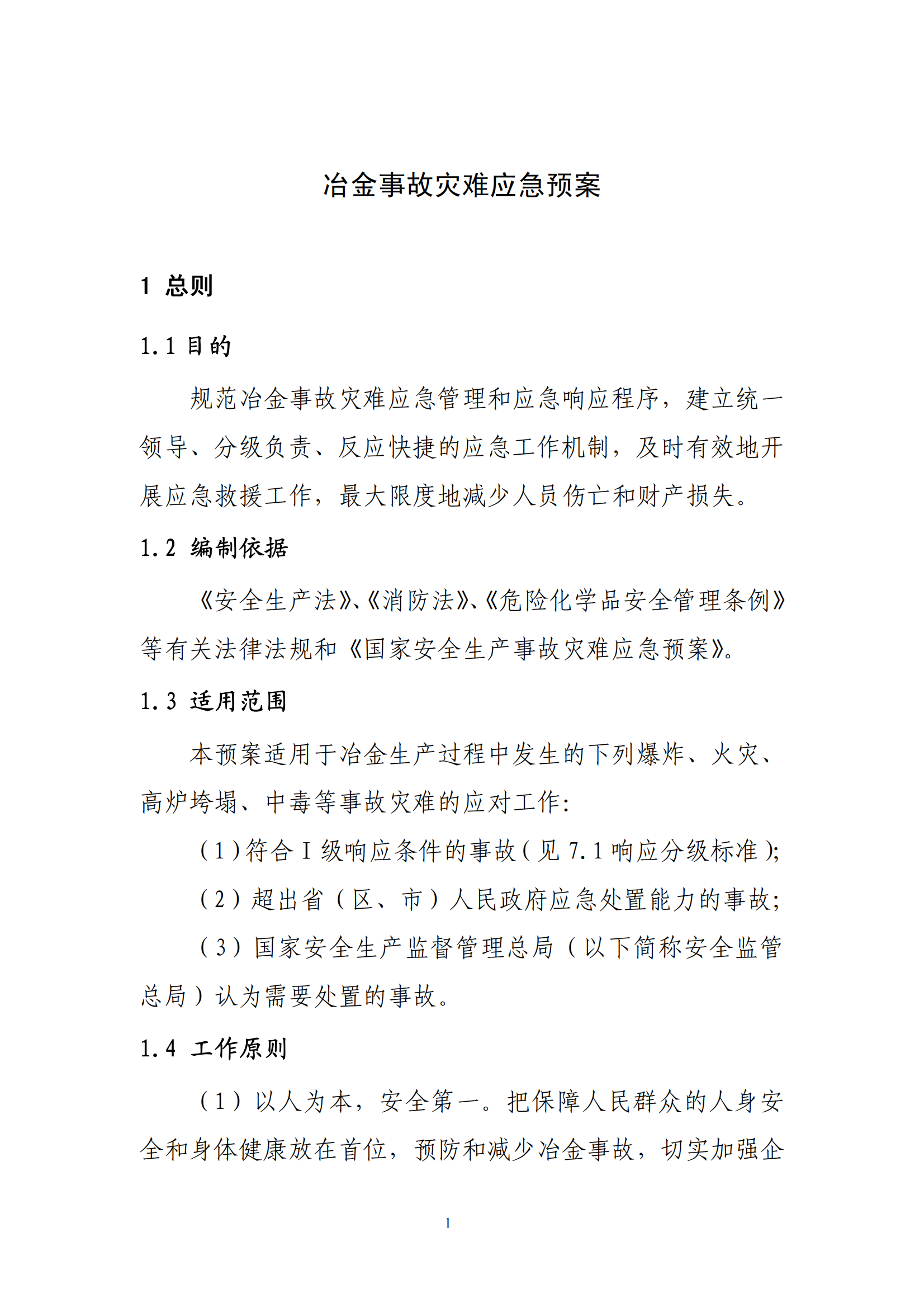 冶金事故灾难应急预案

1 总则

1.1 目的

规范冶金事故灾难应急管理和应急响应程序，建立统一领导、分级负责、反应快捷的应急工作机制，及时有效地开展应急救援工作，最大限度地减少人员伤亡和财产损失。

1.2 编制依据

《安全生产法》、《消防法》、《危险化学品安全管理条例》等有关法律法规和《国家安全生产事故灾难应急预案》。

1.3 适用范围

本预案适用于冶金生产过程中发生的下列爆炸、火灾、高炉垮塌、中毒等事故灾难的应对工作:

（1）符合Ⅰ级响应条件的事故（见 7.1 响应分级标准）;

（2）超出省（区、市）人民政府应急处置能力的事故;

（3）国家安全生产监督管理总局（以下简称安全监管总局）认为需要处置的事故。

1.4 工作原则

（1）以人为本，安全第一。把保障人民群众的人身安全和身体健康放在首位，预防和减少冶金事故，切实加强企

1